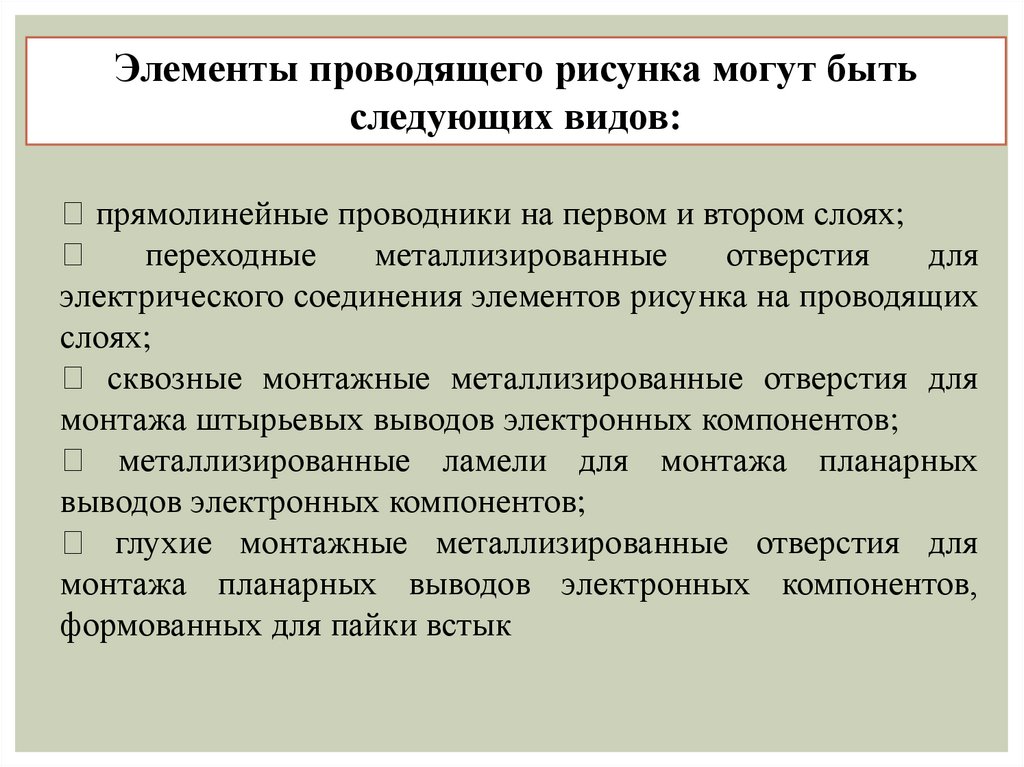 Элементы проводящего рисунка могут быть следующих видов:

 прямолинейные проводники на первом и втором слоях;
 переходные металлизированные отверстия для электрического соединения элементов рисунка на проводящих слоях;
 сквозные монтажные металлизированные отверстия для монтажа штырьевых выводов электронных компонентов;
 металлизированные ламели для монтажа планарных выводов электронных компонентов;
 глухие монтажные металлизированные отверстия для монтажа планарных выводов электронных компонентов, формованных для пайки встык